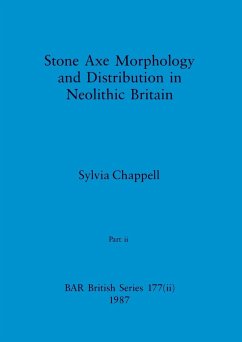 Stone Axe Morphology and Distribution in Neolithic Britain

Sylvia Chappell

Part ii

BAR British Series 177(ii)
1987